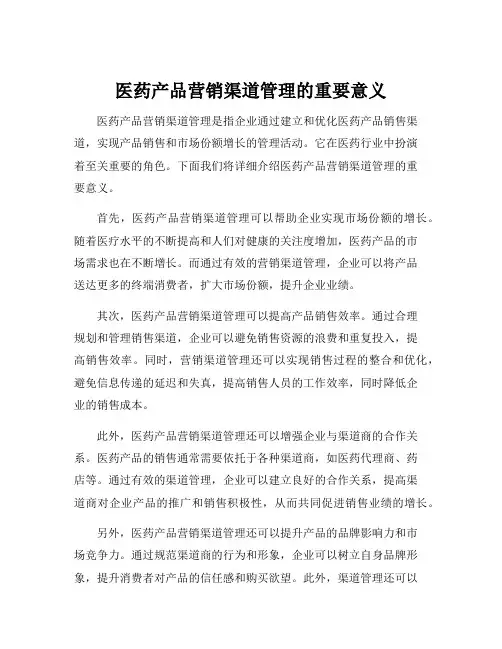 医药产品营销渠道管理的重要意义

医药产品营销渠道管理是指企业通过建立和优化医药产品销售渠道，实现产品销售和市场份额增长的管理活动。它在医药行业中扮演着至关重要的角色。下面我们将详细介绍医药产品营销渠道管理的重要意义。

首先，医药产品营销渠道管理可以帮助企业实现市场份额的增长。随着医疗水平的不断提高和人们对健康的关注度增加，医药产品的市场需求也在不断增长。而通过有效的营销渠道管理，企业可以将产品送达更多的终端消费者，扩大市场份额，提升企业业绩。

其次，医药产品营销渠道管理可以提高产品销售效率。通过合理规划和管理销售渠道，企业可以避免销售资源的浪费和重复投入，提高销售效率。同时，营销渠道管理还可以实现销售过程的整合和优化，避免信息传递的延迟和失真，提高销售人员的工作效率，同时降低企业的销售成本。

此外，医药产品营销渠道管理还可以增强企业与渠道商的合作关系。医药产品的销售通常需要依托于各种渠道商，如医药代理商、药店等。通过有效的渠道管理，企业可以建立良好的合作关系，提高渠道商对企业产品的推广和销售积极性，从而共同促进销售业绩的增长。

另外，医药产品营销渠道管理还可以提升产品的品牌影响力和市场竞争力。通过规范渠道商的行为和形象，企业可以树立自身品牌形象，提升消费者对产品的信任感和购买欲望。此外，渠道管理还可以